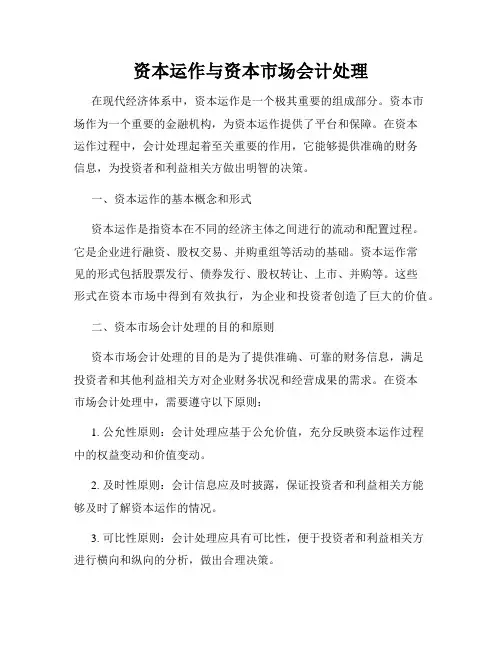 资本运作与资本市场会计处理

在现代经济体系中，资本运作是一个极其重要的组成部分。资本市场作为一个重要的金融机构，为资本运作提供了平台和保障。在资本运作过程中，会计处理起着至关重要的作用，它能够提供准确的财务信息，为投资者和利益相关方做出明智的决策。

一、资本运作的基本概念和形式

资本运作是指资本在不同的经济主体之间进行的流动和配置过程。它是企业进行融资、股权交易、并购重组等活动的基础。资本运作常见的形式包括股票发行、债券发行、股权转让、上市、并购等。这些形式在资本市场中得到有效执行，为企业和投资者创造了巨大的价值。

二、资本市场会计处理的目的和原则

资本市场会计处理的目的是为了提供准确、可靠的财务信息，满足投资者和其他利益相关方对企业财务状况和经营成果的需求。在资本市场会计处理中，需要遵守以下原则：

1. 公允性原则：会计处理应基于公允价值，充分反映资本运作过程中的权益变动和价值变动。

2. 及时性原则：会计信息应及时披露，保证投资者和利益相关方能够及时了解资本运作的情况。

3. 可比性原则：会计处理应具有可比性，便于投资者和利益相关方进行横向和纵向的分析，做出合理决策。